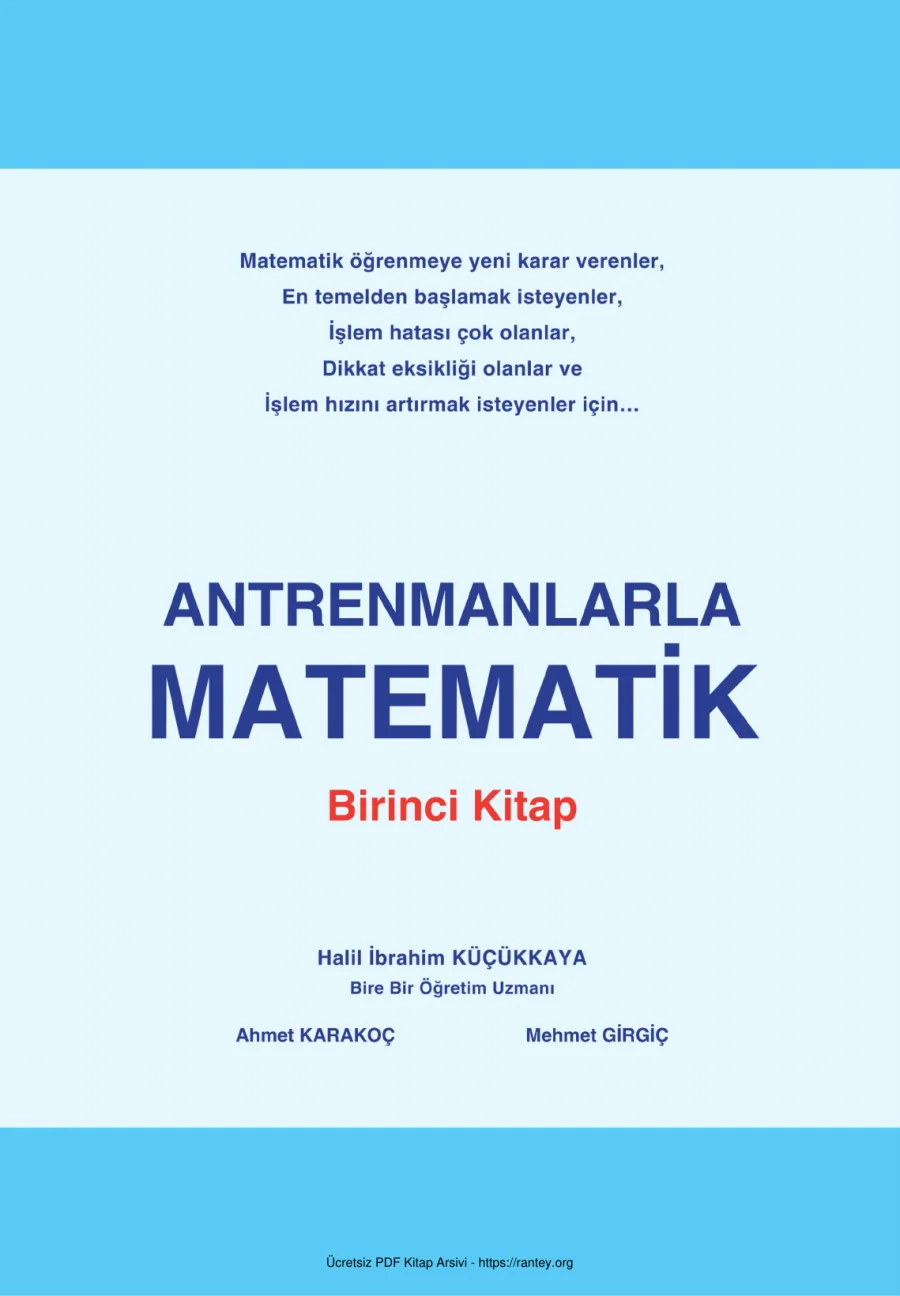 Matematik öğrenmeye yeni karar verenler,
En temelden başlamak isteyenler,
İşlem hatası çok olanlar,
Dikkat eksikliği olanlar ve
İşlem hızını artırmak isteyenler için...

ANTRENMANLARLA
MATEMATİK

Birinci Kitap

Halil İbrahim KÜÇÜKKAYA
Bire Bir Öğretim Uzmanı

Ahmet KARAKOÇ

Mehmet GİRGİÇ

Ücretsiz PDF Kitap Arsivi - https://rantey.org